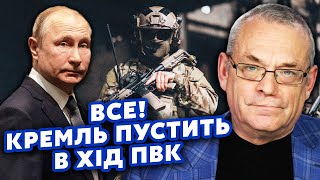 ВСЕ!
КРЕМЛЬ ПУСТИТЬ
В ХІД ПВК